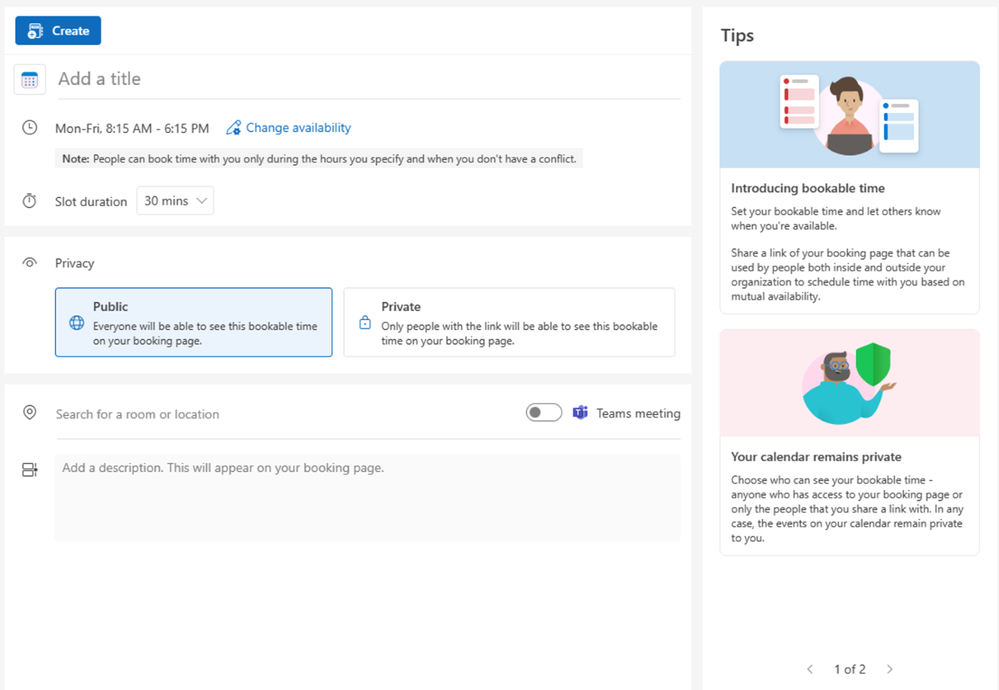 Create

Add a title

Mon-Fri, 8:15 AM - 6:15 PM Change availability

Note: People can book time with you only during the hours you specify and when you don't have a conflict.

Slot duration 30 mins

Privacy

Public
Everyone will be able to see this bookable time on your booking page.

Private
Only people with the link will be able to see this bookable time on your booking page.

Search for a room or location

Teams meeting

Add a description. This will appear on your booking page.

Tips

Introducing bookable time

Set your bookable time and let others know when you're available.

Share a link of your booking page that can be used by people both inside and outside your organization to schedule time with you based on mutual availability.

Your calendar remains private

Choose who can see your bookable time - anyone who has access to your booking page or only the people that you share a link with. In any case, the events on your calendar remain private to you.

1 of 2